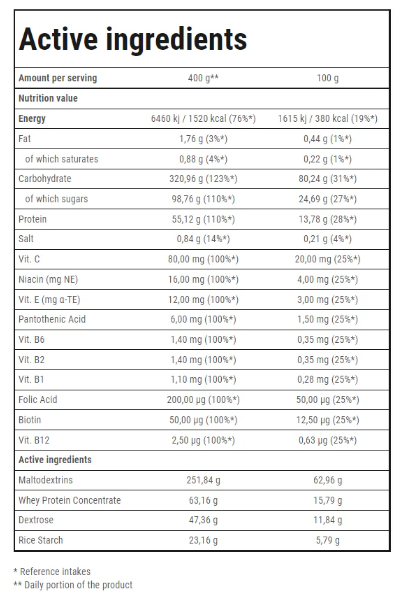 Active ingredients

| Amount per serving | 400 g** | 100 g |
|---|---|---|
| Nutrition value | | |
| Energy | 6460 kj / 1520 kcal (76%*) | 1615 kj / 380 kcal (19%*) |
| Fat | 1,76 g (3%*) | 0,44 g (1%*) |
| of which saturates | 0,88 g (4%*) | 0,22 g (1%*) |
| Carbohydrate | 320,96 g (123%*) | 80,24 g (31%*) |
| of which sugars | 98,76 g (110%*) | 24,69 g (27%*) |
| Protein | 55,12 g (110%*) | 13,78 g (28%*) |
| Salt | 0,84 g (14%*) | 0,21 g (4%*) |
| Vit. C | 80,00 mg (100%*) | 20,00 mg (25%*) |
| Niacin (mg NE) | 16,00 mg (100%*) | 4,00 mg (25%*) |
| Vit. E (mg α-TE) | 12,00 mg (100%*) | 3,00 mg (25%*) |
| Pantothenic Acid | 6,00 mg (100%*) | 1,50 mg (25%*) |
| Vit. B6 | 1,40 mg (100%*) | 0,35 mg (25%*) |
| Vit. B2 | 1,40 mg (100%*) | 0,35 mg (25%*) |
| Vit. B1 | 1,10 mg (100%*) | 0,28 mg (25%*) |
| Folic Acid | 200,00 µg (100%*) | 50,00 µg (25%*) |
| Biotin | 50,00 µg (100%*) | 12,50 µg (25%*) |
| Vit. B12 | 2,50 µg (100%*) | 0,63 µg (25%*) |
| Active ingredients | | |
| Maltodextrins | 251,84 g | 62,96 g |
| Whey Protein Concentrate | 63,16 g | 15,79 g |
| Dextrose | 47,36 g | 11,84 g |
| Rice Starch | 23,16 g | 5,79 g |

* Reference intakes
** Daily portion of the product